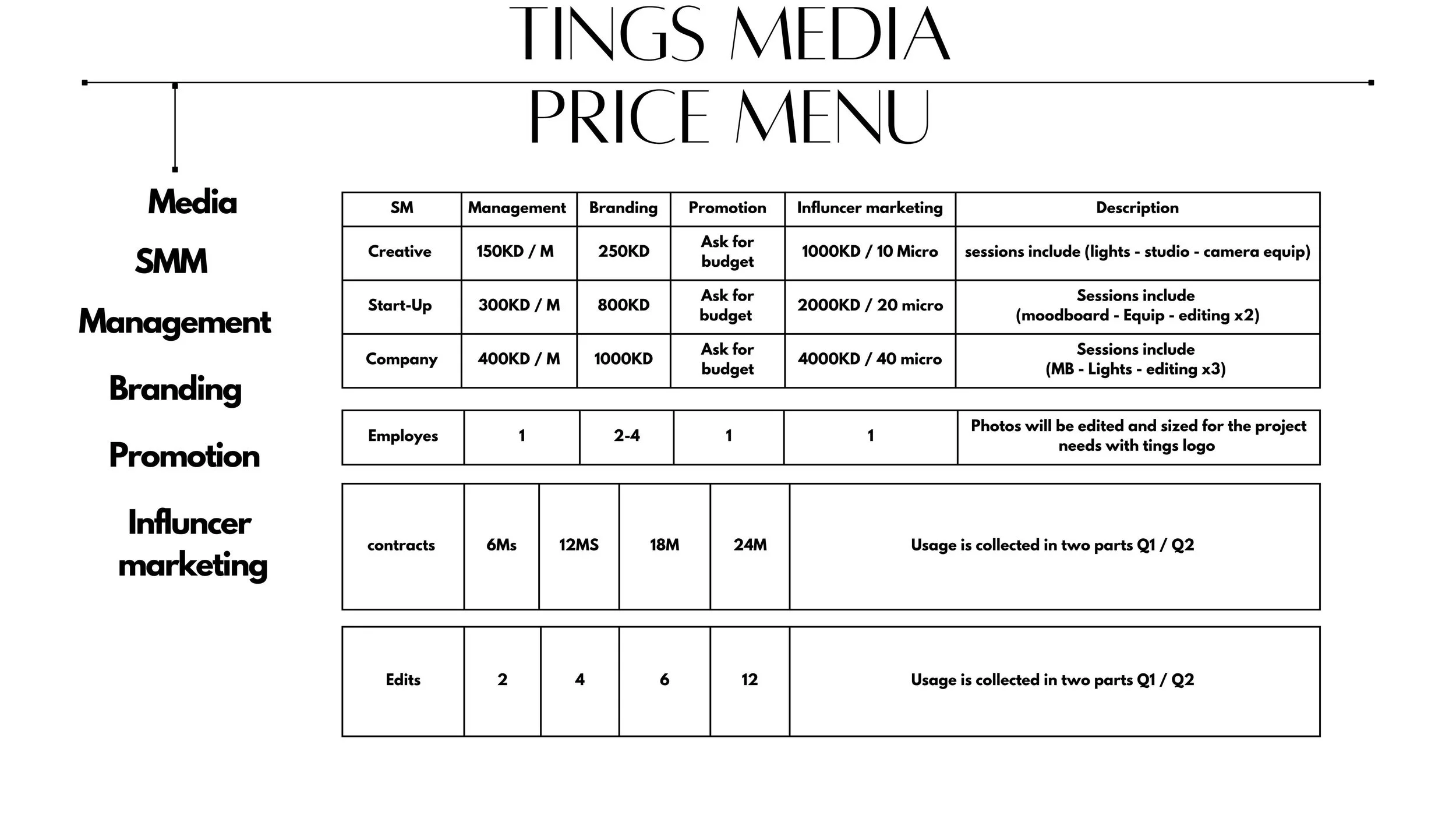 TINGS MEDIA
PRICE MENU

Media
SMM
Management
Branding
Promotion
Influncer marketing

| SM | Management | Branding | Promotion | Influncer marketing | Description |
|---|---|---|---|---|---|
| Creative | 150KD / M | 250KD | Ask for budget | 1000KD / 10 Micro | sessions include (lights - studio - camera equip) |
| Start-Up | 300KD / M | 800KD | Ask for budget | 2000KD / 20 micro | Sessions include (moodboard - Equip - editing x2) |
| Company | 400KD / M | 1000KD | Ask for budget | 4000KD / 40 micro | Sessions include (MB - Lights - editing x3) |

| Employes | 1 | 2-4 | 1 | 1 | Photos will be edited and sized for the project needs with tings logo |
|---|---|---|---|---|---|

| contracts | 6Ms | 12MS | 18M | 24M | Usage is collected in two parts Q1 / Q2 |
|---|---|---|---|---|---|

| Edits | 2 | 4 | 6 | 12 | Usage is collected in two parts Q1 / Q2 |
|---|---|---|---|---|---|